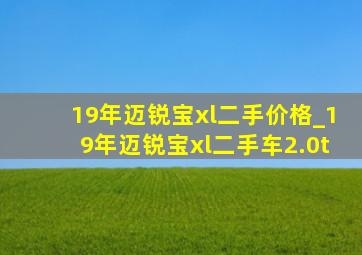 19年迈锐宝xl二手价格_19年迈锐宝xl二手车2.0t